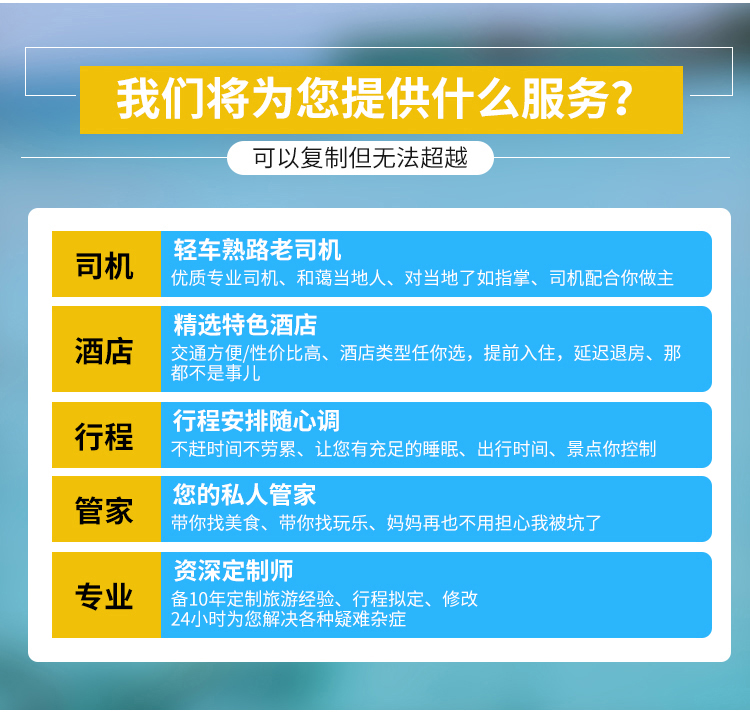 我们将为您提供什么服务？

可以复制但无法超越

司机
轻车熟路老司机
优质专业司机、和蔼当地人、对当地了如指掌、司机配合你做主

酒店
精选特色酒店
交通方便/性价比高、酒店类型任你选，提前入住，延迟退房、那都不是事儿

行程
行程安排随心调
不赶时间不劳累、让您有充足的睡眠、出行时间、景点你控制

管家
您的私人管家
带你找美食、带你找玩乐、妈妈再也不用担心我被坑了

专业
资深定制师
备10年定制旅游经验、行程拟定、修改
24小时为您解决各种疑难杂症